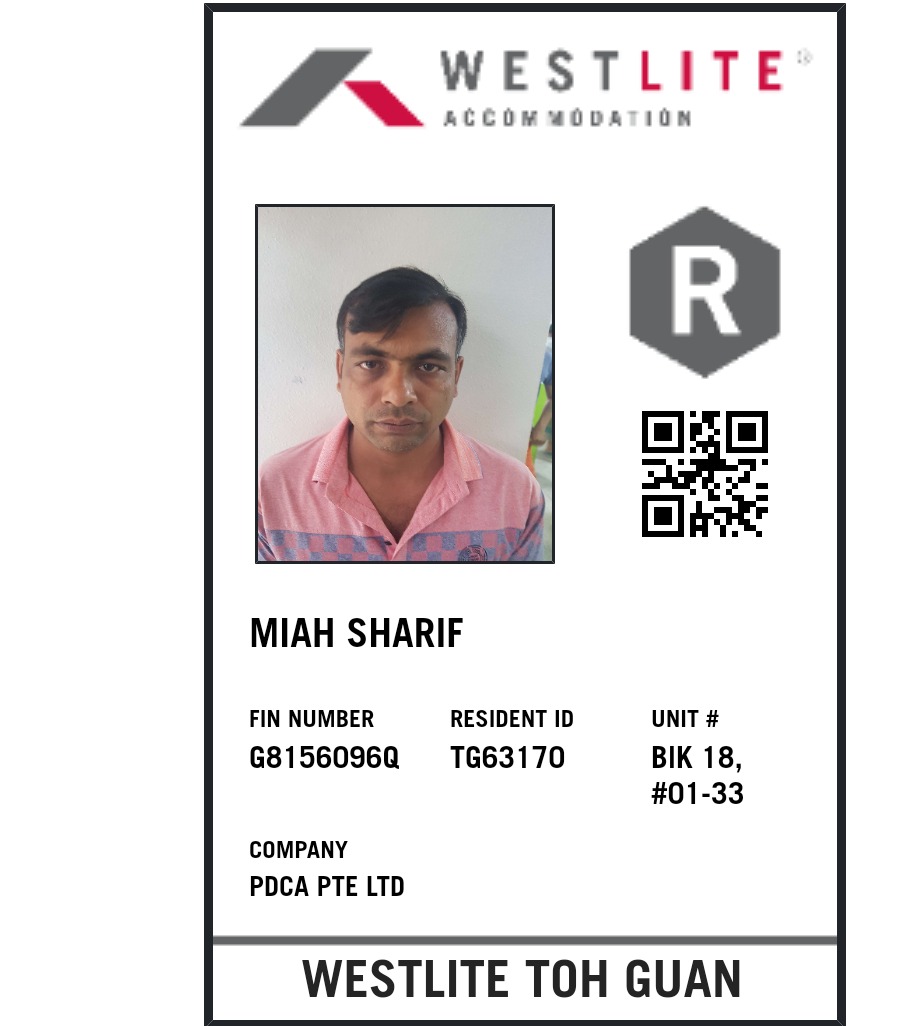 WESTLITE®
ACCOMMODATION

R

MIAH SHARIF

FIN NUMBER
G8156096Q

RESIDENT ID
TG63170

UNIT #
BIK 18, #01-33

COMPANY
PDCA PTE LTD

WESTLITE TOH GUAN